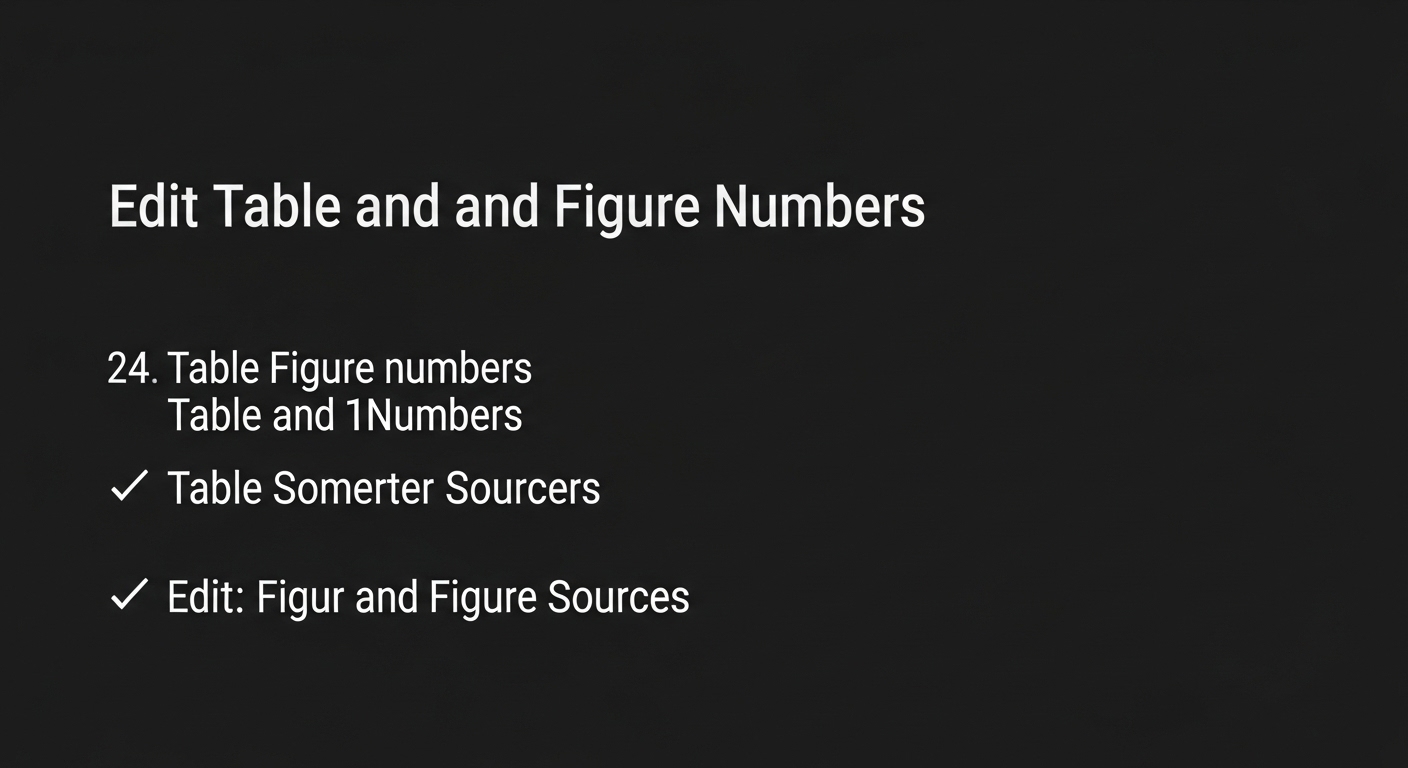 Edit Table and and Figure Numbers

24. Table Figure numbers Table and 1Numbers

✓ Table Somerter Sourcers

✓ Edit: Figur and Figure Sources